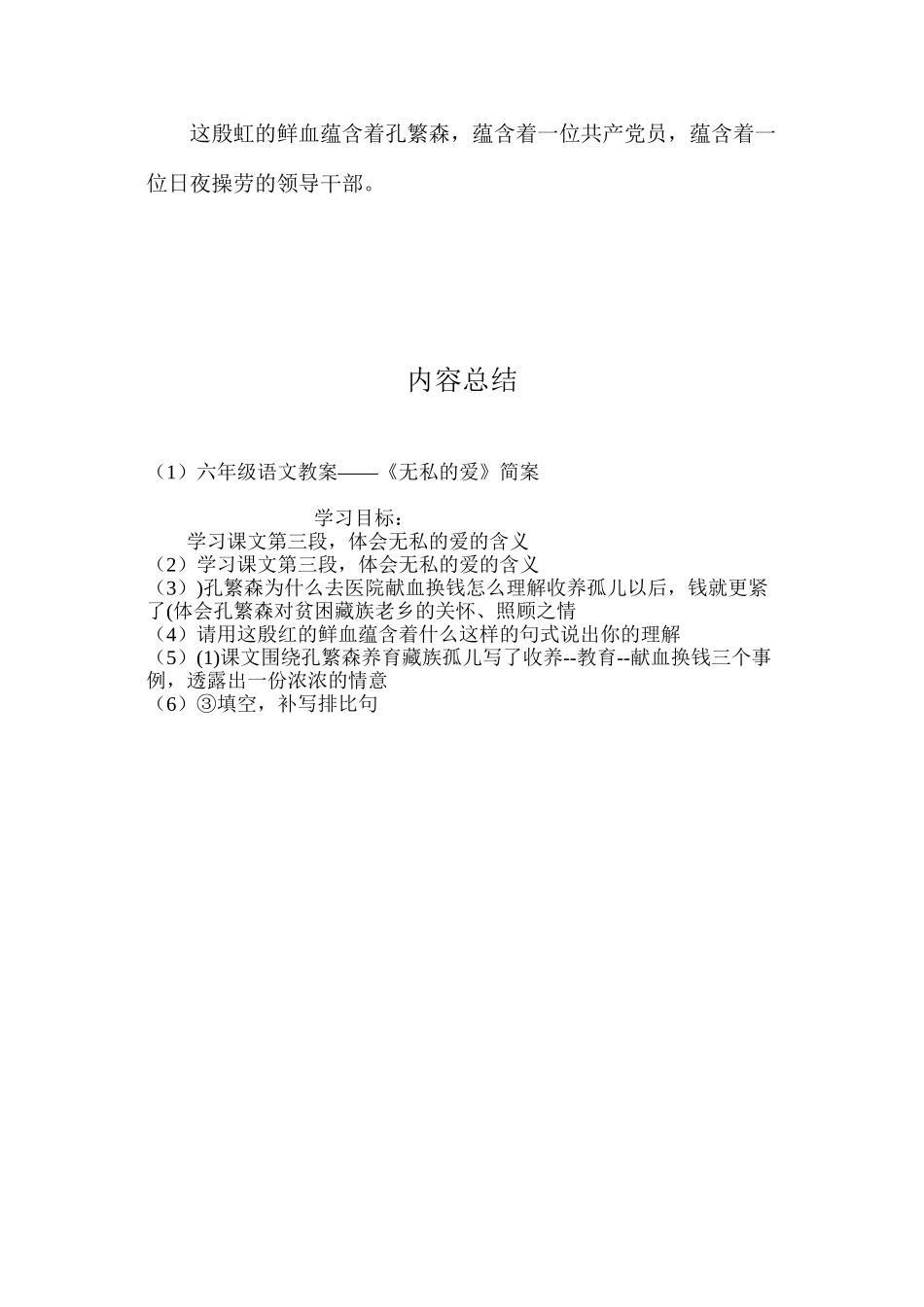 这殷虹的鲜血蕴含着孔繁森，蕴含着一位共产党员，蕴含着一位日夜操劳的领导干部。

内容总结

（1）六年级语文教案——《无私的爱》简案

学习目标：

学习课文第三段，体会无私的爱的含义

（2）学习课文第三段，体会无私的爱的含义

（3））孔繁森为什么去医院献血换钱怎么理解收养孤儿以后，钱就更紧了(体会孔繁森对贫困藏族老乡的关怀、照顾之情

（4）请用这殷红的鲜血蕴含着什么这样的句式说出你的理解

（5）(1)课文围绕孔繁森养育藏族孤儿写了收养--教育--献血换钱三个事例，透露出一份浓浓的情意

（6）③填空，补写排比句